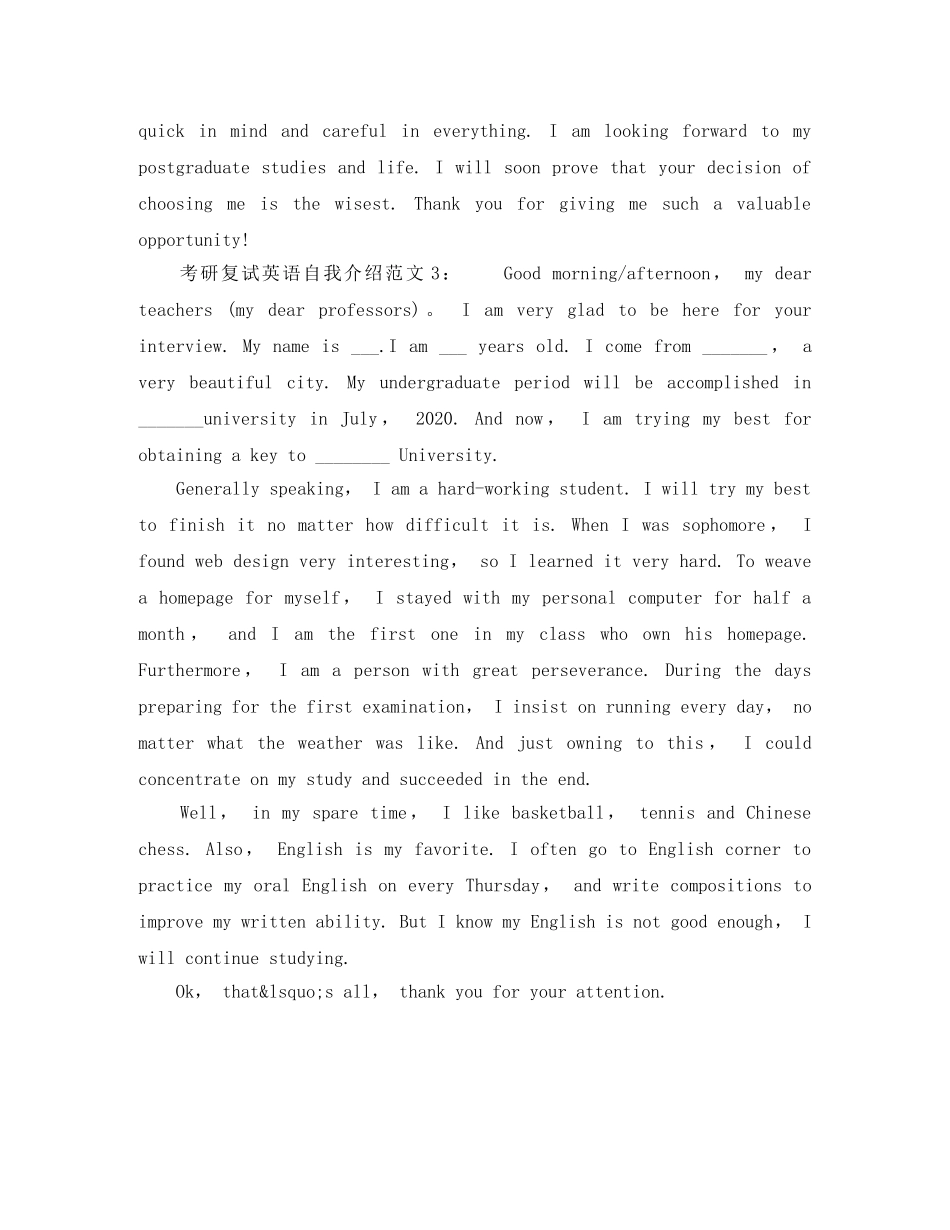 quick in mind and careful in everything. I am looking forward to my postgraduate studies and life. I will soon prove that your decision of choosing me is the wisest. Thank you for giving me such a valuable opportunity!

考研复试英语自我介绍范文3： Good morning/afternoon， my dear teachers (my dear professors)。 I am very glad to be here for your interview. My name is ___.I am ___ years old. I come from _______， a very beautiful city. My undergraduate period will be accomplished in _______university in July， 2020. And now， I am trying my best for obtaining a key to ________ University.

Generally speaking， I am a hard-working student. I will try my best to finish it no matter how difficult it is. When I was sophomore， I found web design very interesting， so I learned it very hard. To weave a homepage for myself， I stayed with my personal computer for half a month， and I am the first one in my class who own his homepage. Furthermore， I am a person with great perseverance. During the days preparing for the first examination， I insist on running every day， no matter what the weather was like. And just owning to this， I could concentrate on my study and succeeded in the end.

Well， in my spare time， I like basketball， tennis and Chinese chess. Also， English is my favorite. I often go to English corner to practice my oral English on every Thursday， and write compositions to improve my written ability. But I know my English is not good enough， I will continue studying.

Ok， that&lsquo;s all， thank you for your attention.